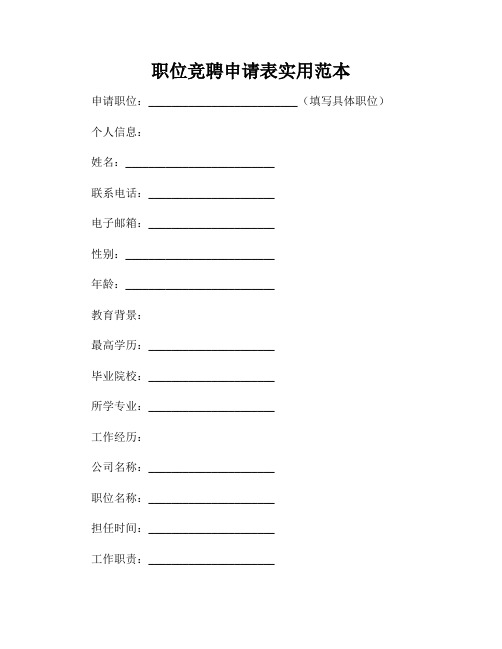 职位竞聘申请表实用范本

申请职位：__________________________（填写具体职位）

个人信息：

姓名：__________________________

联系电话：______________________

电子邮箱：______________________

性别：__________________________

年龄：__________________________

教育背景：

最高学历：______________________

毕业院校：______________________

所学专业：______________________

工作经历：

公司名称：______________________

职位名称：______________________

担任时间：______________________

工作职责：______________________